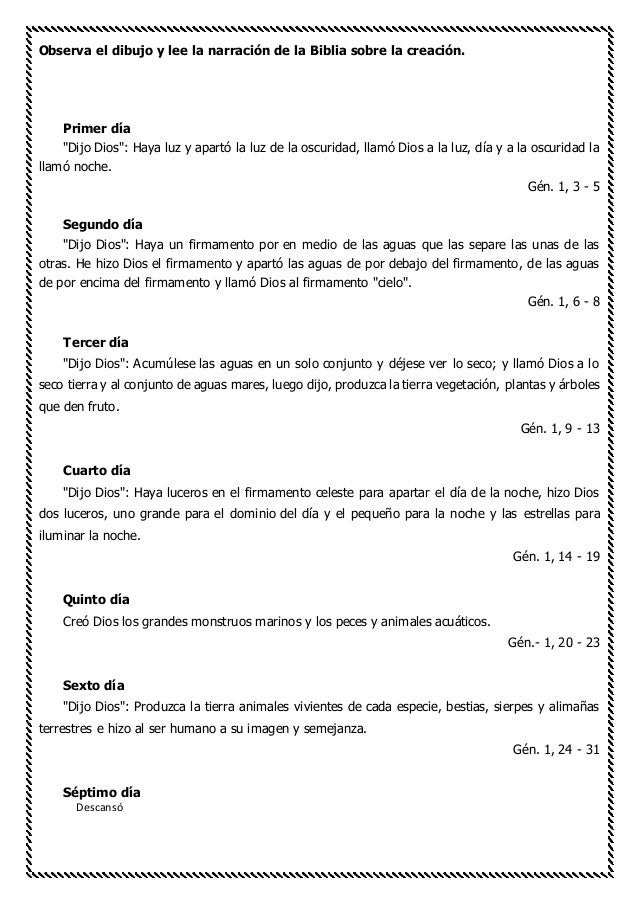 Observa el dibujo y lee la narración de la Biblia sobre la creación.

Primer día
"Dijo Dios": Haya luz y apartó la luz de la oscuridad, llamó Dios a la luz, día y a la oscuridad la llamó noche.
Gén. 1, 3 - 5

Segundo día
"Dijo Dios": Haya un firmamento por en medio de las aguas que las separe las unas de las otras. He hizo Dios el firmamento y apartó las aguas de por debajo del firmamento, de las aguas de por encima del firmamento y llamó Dios al firmamento "cielo".
Gén. 1, 6 - 8

Tercer día
"Dijo Dios": Acumúlese las aguas en un solo conjunto y déjese ver lo seco; y llamó Dios a lo seco tierra y al conjunto de aguas mares, luego dijo, produzca la tierra vegetación, plantas y árboles que den fruto.
Gén. 1, 9 - 13

Cuarto día
"Dijo Dios": Haya luceros en el firmamento celeste para apartar el día de la noche, hizo Dios dos luceros, uno grande para el dominio del día y el pequeño para la noche y las estrellas para iluminar la noche.
Gén. 1, 14 - 19

Quinto día
Creó Dios los grandes monstruos marinos y los peces y animales acuáticos.
Gén.- 1, 20 - 23

Sexto día
"Dijo Dios": Produzca la tierra animales vivientes de cada especie, bestias, sierpes y alimañas terrestres e hizo al ser humano a su imagen y semejanza.
Gén. 1, 24 - 31

Séptimo día
Descansó